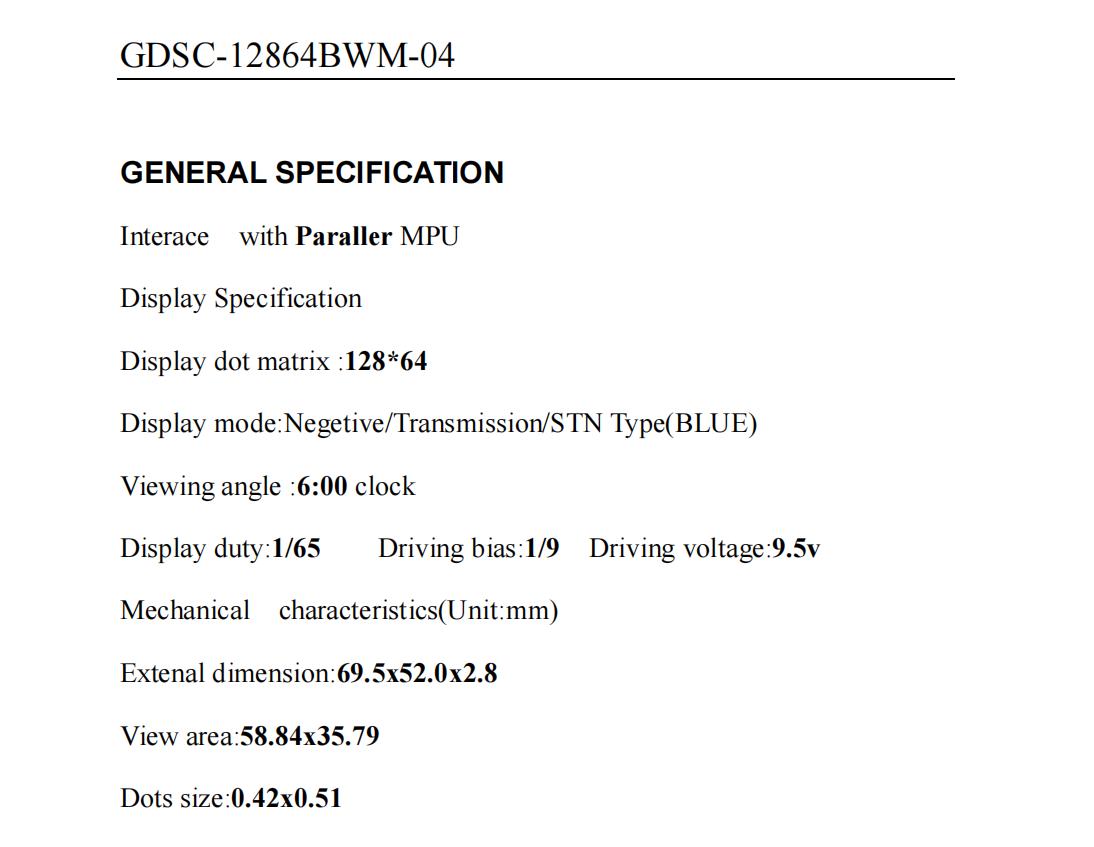 GDSC-12864BWM-04

GENERAL SPECIFICATION

Interace with Paraller MPU

Display Specification

Display dot matrix :128*64

Display mode:Negetive/Transmission/STN Type(BLUE)

Viewing angle :6:00 clock

Display duty:1/65 Driving bias:1/9 Driving voltage:9.5v

Mechanical characteristics(Unit:mm)

Extenal dimension:69.5x52.0x2.8

View area:58.84x35.79

Dots size:0.42x0.51